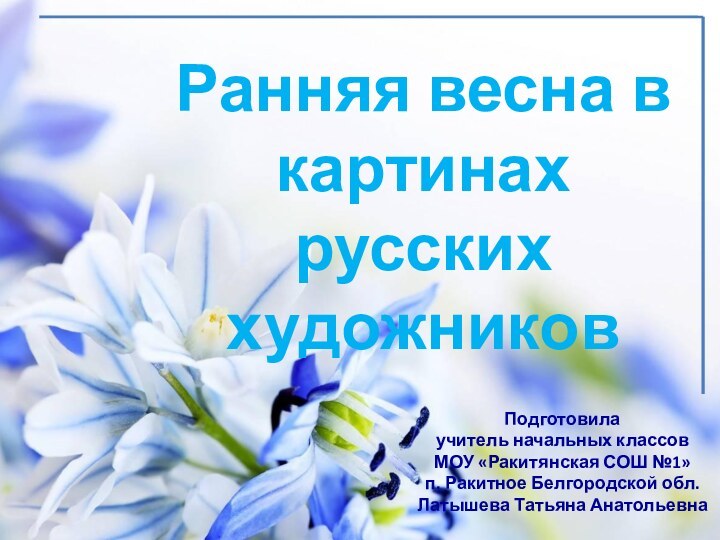 Ранняя весна в картинах русских художников

Подготовила
учитель начальных классов
МОУ «Ракитянская СОШ №1»
п. Ракитное Белгородской обл.
Латышева Татьяна Анатольевна